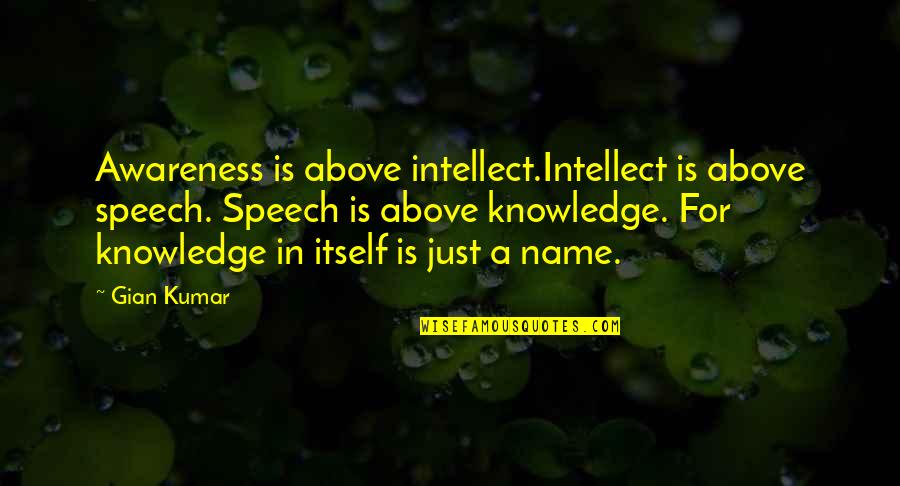 Awareness is above intellect.Intellect is above speech. Speech is above knowledge. For knowledge in itself is just a name.

~ Gian Kumar

WISEFAMOUSQUOTES.COM